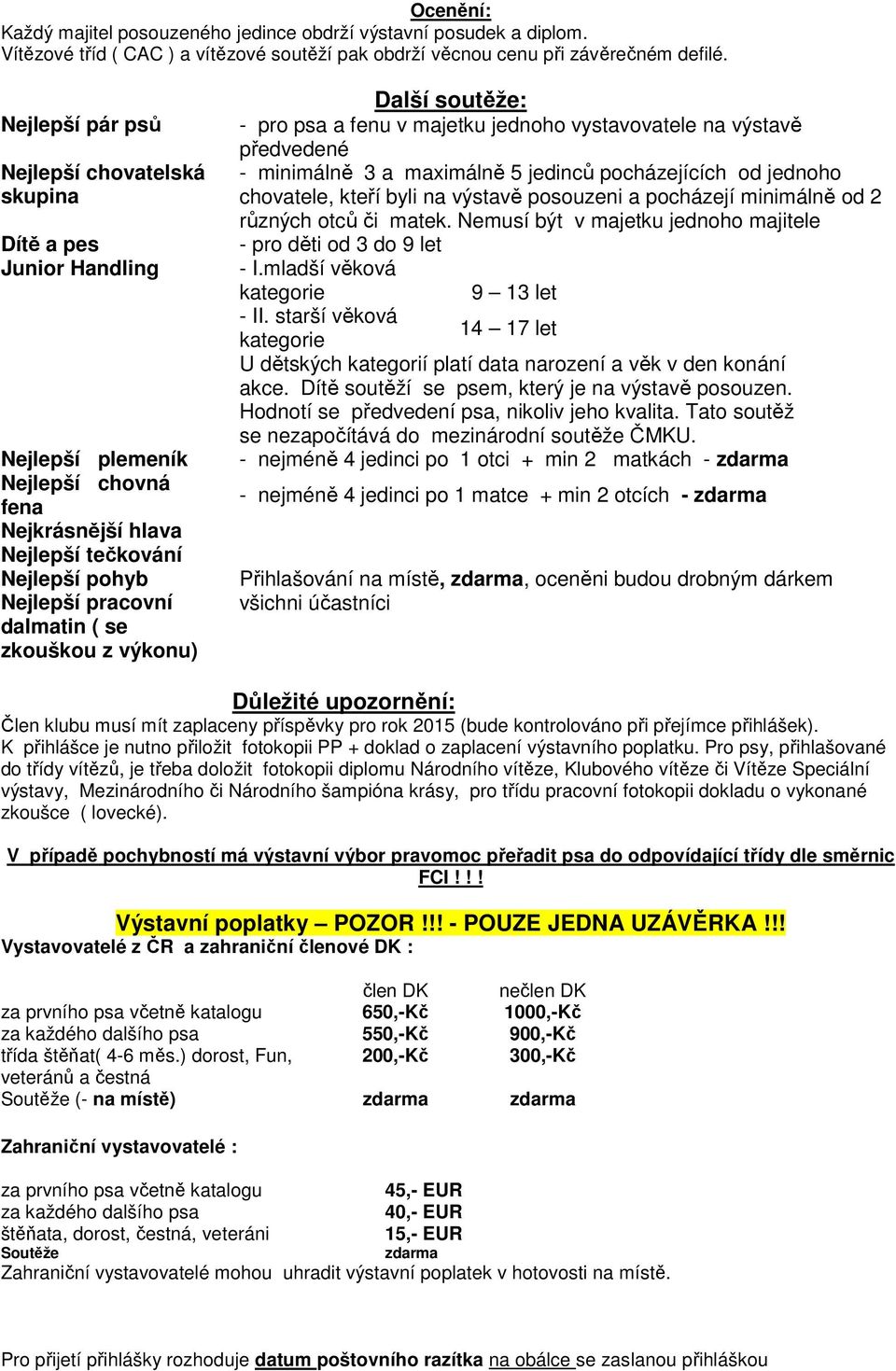 Ocenění:
Každý majitel posouzeného jedince obdrží výstavní posudek a diplom.
Vítězové tříd ( CAC ) a vítězové soutěží pak obdrží věcnou cenu při závěrečném defilé.

Další soutěže:

| | |
|---|---|
| Nejlepší pár psů | - pro psa a fenu v majetku jednoho vystavovatele na výstavě předvedené |
| Nejlepší chovatelská skupina | - minimálně 3 a maximálně 5 jedinců pocházejících od jednoho chovatele, kteří byli na výstavě posouzeni a pocházejí minimálně od 2 různých otců či matek. Nemusí být v majetku jednoho majitele |
| Dítě a pes | - pro děti od 3 do 9 let |
| Junior Handling | - I.mladší věková kategorie 9 – 13 let<br>- II. starší věková kategorie 14 – 17 let<br>U dětských kategorií platí data narození a věk v den konání akce. Dítě soutěží se psem, který je na výstavě posouzen. Hodnotí se předvedení psa, nikoliv jeho kvalita. Tato soutěž se nezapočítává do mezinárodní soutěže ČMKU. |
| Nejlepší plemeník | - nejméně 4 jedinci po 1 otci + min 2 matkách - zdarma |
| Nejlepší chovná fena | - nejméně 4 jedinci po 1 matce + min 2 otcích - zdarma |
| Nejkrásnější hlava<br>Nejlepší tečkování<br>Nejlepší pohyb<br>Nejlepší pracovní dalmatin ( se zkouškou z výkonu) | Přihlašování na místě, zdarma, oceněni budou drobným dárkem všichni účastníci |

Důležité upozornění:
Člen klubu musí mít zaplaceny příspěvky pro rok 2015 (bude kontrolováno při přejímce přihlášek).
K přihlášce je nutno přiložit fotokopii PP + doklad o zaplacení výstavního poplatku. Pro psy, přihlašované do třídy vítězů, je třeba doložit fotokopii diplomu Národního vítěze, Klubového vítěze či Vítěze Speciální výstavy, Mezinárodního či Národního šampióna krásy, pro třídu pracovní fotokopii dokladu o vykonané zkoušce ( lovecké).

V případě pochybností má výstavní výbor pravomoc přeřadit psa do odpovídající třídy dle směrnic FCI ! ! !

Výstavní poplatky – POZOR !!! - POUZE JEDNA UZÁVĚRKA !!!
Vystavovatelé z ČR a zahraniční členové DK :

| | člen DK | nečlen DK |
|---|---|---|
| za prvního psa včetně katalogu | 650,-Kč | 1000,-Kč |
| za každého dalšího psa | 550,-Kč | 900,-Kč |
| třída štěňat( 4-6 měs.) dorost, Fun, veteránů a čestná | 200,-Kč | 300,-Kč |
| Soutěže (- na místě) | zdarma | zdarma |

Zahraniční vystavovatelé :

| | |
|---|---|
| za prvního psa včetně katalogu | 45,- EUR |
| za každého dalšího psa | 40,- EUR |
| štěňata, dorost, čestná, veteráni | 15,- EUR |
| Soutěže | zdarma |

Zahraniční vystavovatelé mohou uhradit výstavní poplatek v hotovosti na místě.

Pro přijetí přihlášky rozhoduje datum poštovního razítka na obálce se zaslanou přihláškou